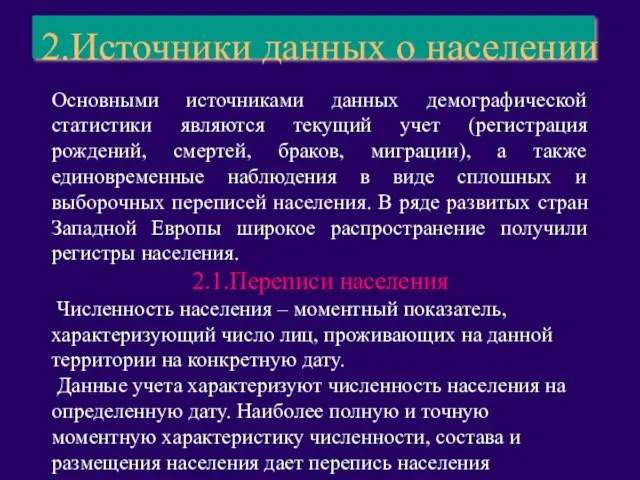 2.Источники данных о населении

Основными источниками данных демографической статистики являются текущий учет (регистрация рождений, смертей, браков, миграции), а также единовременные наблюдения в виде сплошных и выборочных переписей населения. В ряде развитых стран Западной Европы широкое распространение получили регистры населения.

2.1.Переписи населения

Численность населения – моментный показатель, характеризующий число лиц, проживающих на данной территории на конкретную дату.

Данные учета характеризуют численность населения на определенную дату. Наиболее полную и точную моментную характеристику численности, состава и размещения населения дает перепись населения